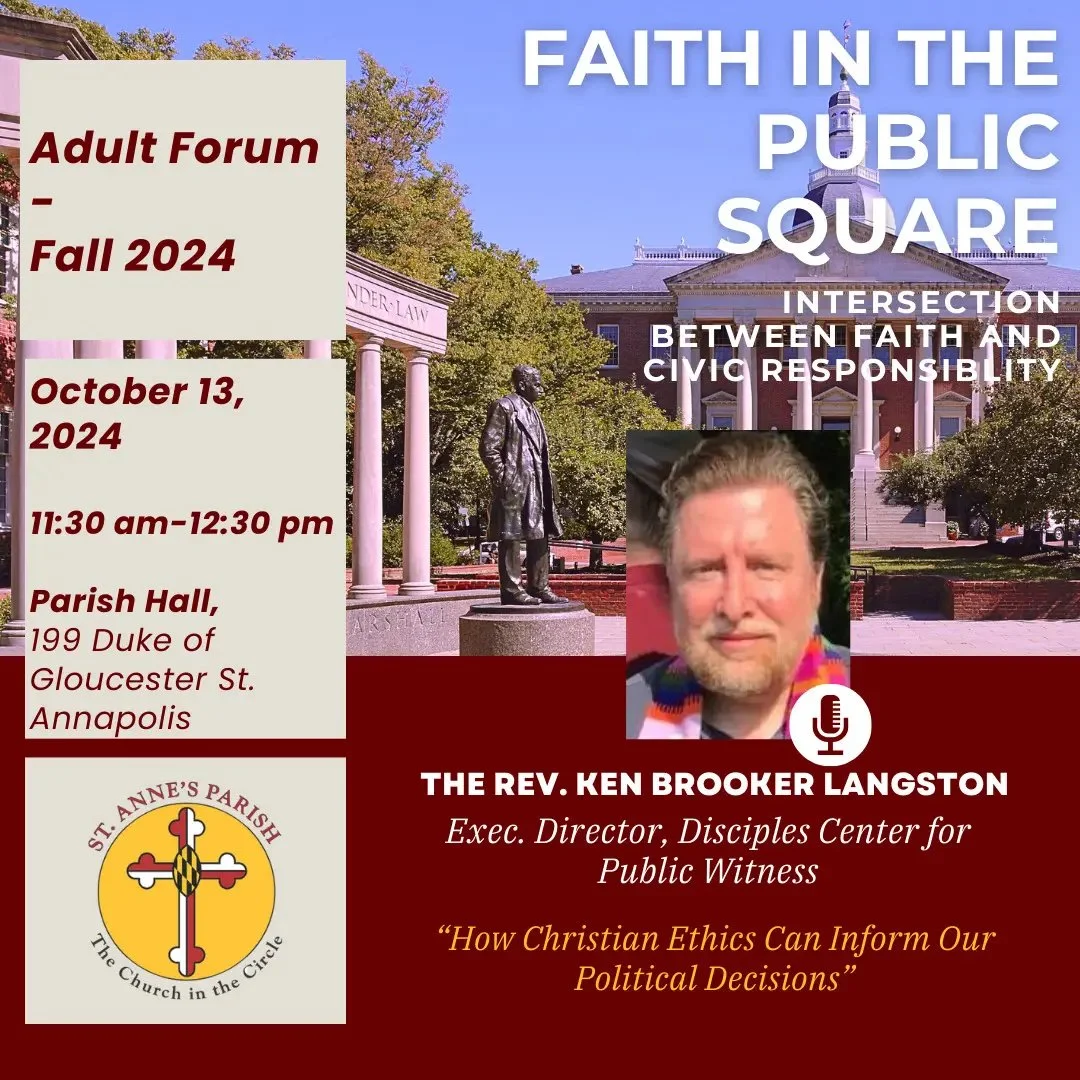 Adult Forum
-
Fall 2024

October 13, 2024

11:30 am-12:30 pm

Parish Hall,
199 Duke of Gloucester St.
Annapolis

ST. ANNE'S PARISH
The Church in the Circle

FAITH IN THE PUBLIC SQUARE

INTERSECTION BETWEEN FAITH AND CIVIC RESPONSIBLITY

THE REV. KEN BROOKER LANGSTON

Exec. Director, Disciples Center for Public Witness

"How Christian Ethics Can Inform Our Political Decisions"